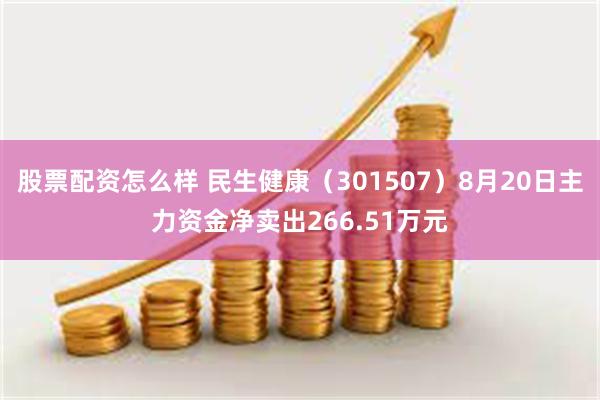 股票配资怎么样 民生健康（301507）8月20日主力资金净卖出266.51万元